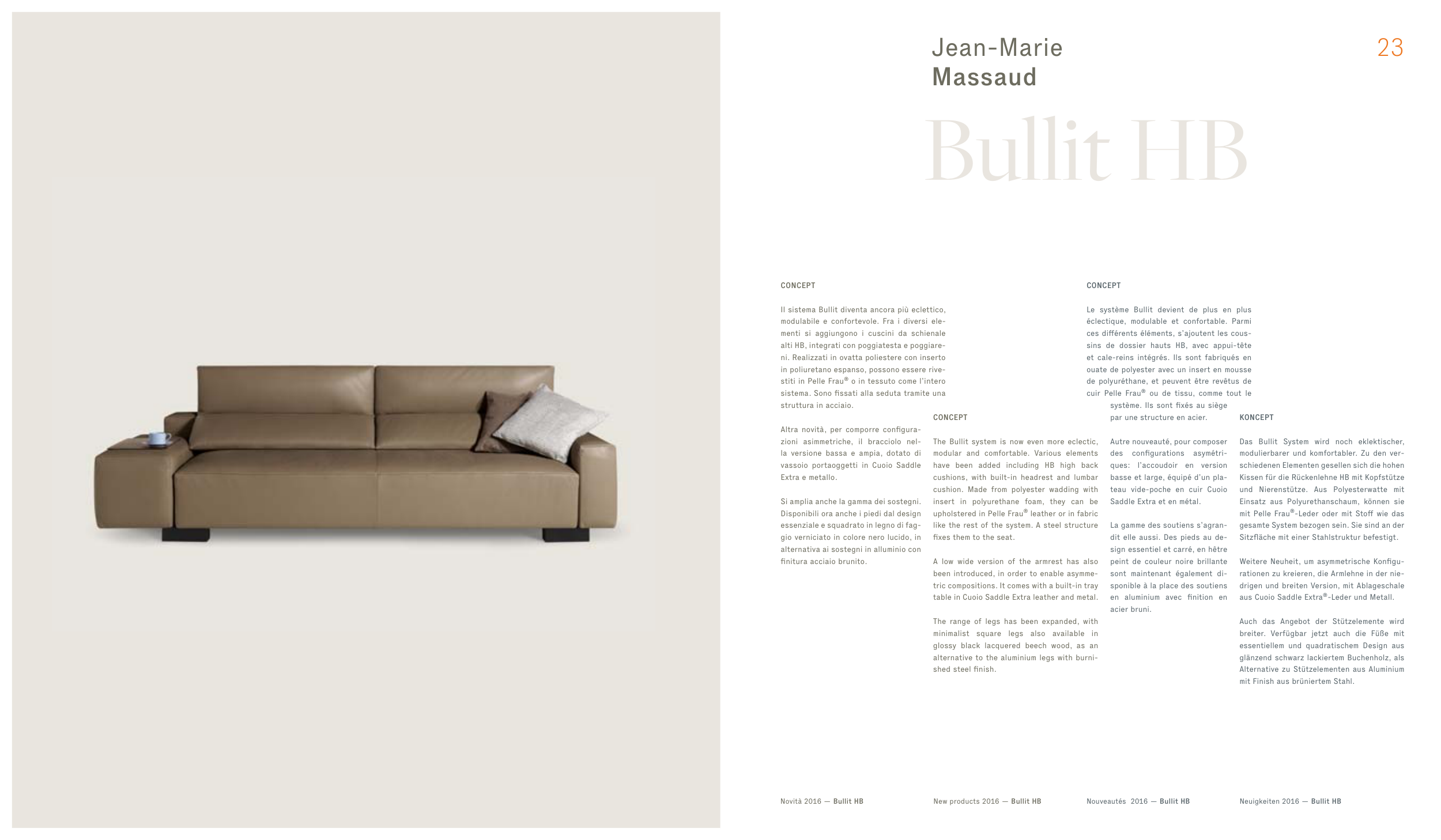 Jean-Marie
Massaud

23

Bullit HB

CONCEPT

Il sistema Bullit diventa ancora più eclettico, modulabile e confortevole. Fra i diversi elementi si aggiungono i cuscini da schienale alti HB, integrati con poggiatesta e poggiareni. Realizzati in ovatta poliestere con inserto in poliuretano espanso, possono essere rivestiti in Pelle Frau® o in tessuto come l'intero sistema. Sono fissati alla seduta tramite una struttura in acciaio.

Altra novità, per comporre configurazioni asimmetriche, il bracciolo nella versione bassa e ampia, dotato di vassoio portaoggetti in Cuoio Saddle Extra e metallo.

Si amplia anche la gamma dei sostegni. Disponibili ora anche i piedi dal design essenziale e squadrato in legno di faggio verniciato in colore nero lucido, in alternativa ai sostegni in alluminio con finitura acciaio brunito.

CONCEPT

The Bullit system is now even more eclectic, modular and comfortable. Various elements have been added including HB high back cushions, with built-in headrest and lumbar cushion. Made from polyester wadding with insert in polyurethane foam, they can be upholstered in Pelle Frau® leather or in fabric like the rest of the system. A steel structure fixes them to the seat.

A low wide version of the armrest has also been introduced, in order to enable asymmetric compositions. It comes with a built-in tray table in Cuoio Saddle Extra leather and metal.

The range of legs has been expanded, with minimalist square legs also available in glossy black lacquered beech wood, as an alternative to the aluminium legs with burnished steel finish.

CONCEPT

Le système Bullit devient de plus en plus éclectique, modulable et confortable. Parmi ces différents éléments, s'ajoutent les coussins de dossier hauts HB, avec appui-tête et cale-reins intégrés. Ils sont fabriqués en ouate de polyester avec un insert en mousse de polyuréthane, et peuvent être revêtus de cuir Pelle Frau® ou de tissu, comme tout le système. Ils sont fixés au siège par une structure en acier.

Autre nouveauté, pour composer des configurations asymétriques: l'accoudoir en version basse et large, équipé d'un plateau vide-poche en cuir Cuoio Saddle Extra et en métal.

La gamme des soutiens s'agrandit elle aussi. Des pieds au design essentiel et carré, en hêtre peint de couleur noire brillante sont maintenant également disponible à la place des soutiens en aluminium avec finition en acier bruni.

KONCEPT

Das Bullit System wird noch eklektischer, modulierbarer und komfortabler. Zu den verschiedenen Elementen gesellen sich die hohen Kissen für die Rückenlehne HB mit Kopfstütze und Nierenstütze. Aus Polyesterwatte mit Einsatz aus Polyurethanschaum, können sie mit Pelle Frau®-Leder oder mit Stoff wie das gesamte System bezogen sein. Sie sind an der Sitzfläche mit einer Stahlstruktur befestigt.

Weitere Neuheit, um asymmetrische Konfigurationen zu kreieren, die Armlehne in der niedrigen und breiten Version, mit Ablageschale aus Cuoio Saddle Extra®-Leder und Metall.

Auch das Angebot der Stützelemente wird breiter. Verfügbar jetzt auch die Füße mit essentiellem und quadratischem Design aus glänzend schwarz lackiertem Buchenholz, als Alternative zu Stützelementen aus Aluminium mit Finish aus brüniertem Stahl.

Novità 2016 — Bullit HB

New products 2016 — Bullit HB

Nouveautés 2016 — Bullit HB

Neuigkeiten 2016 — Bullit HB